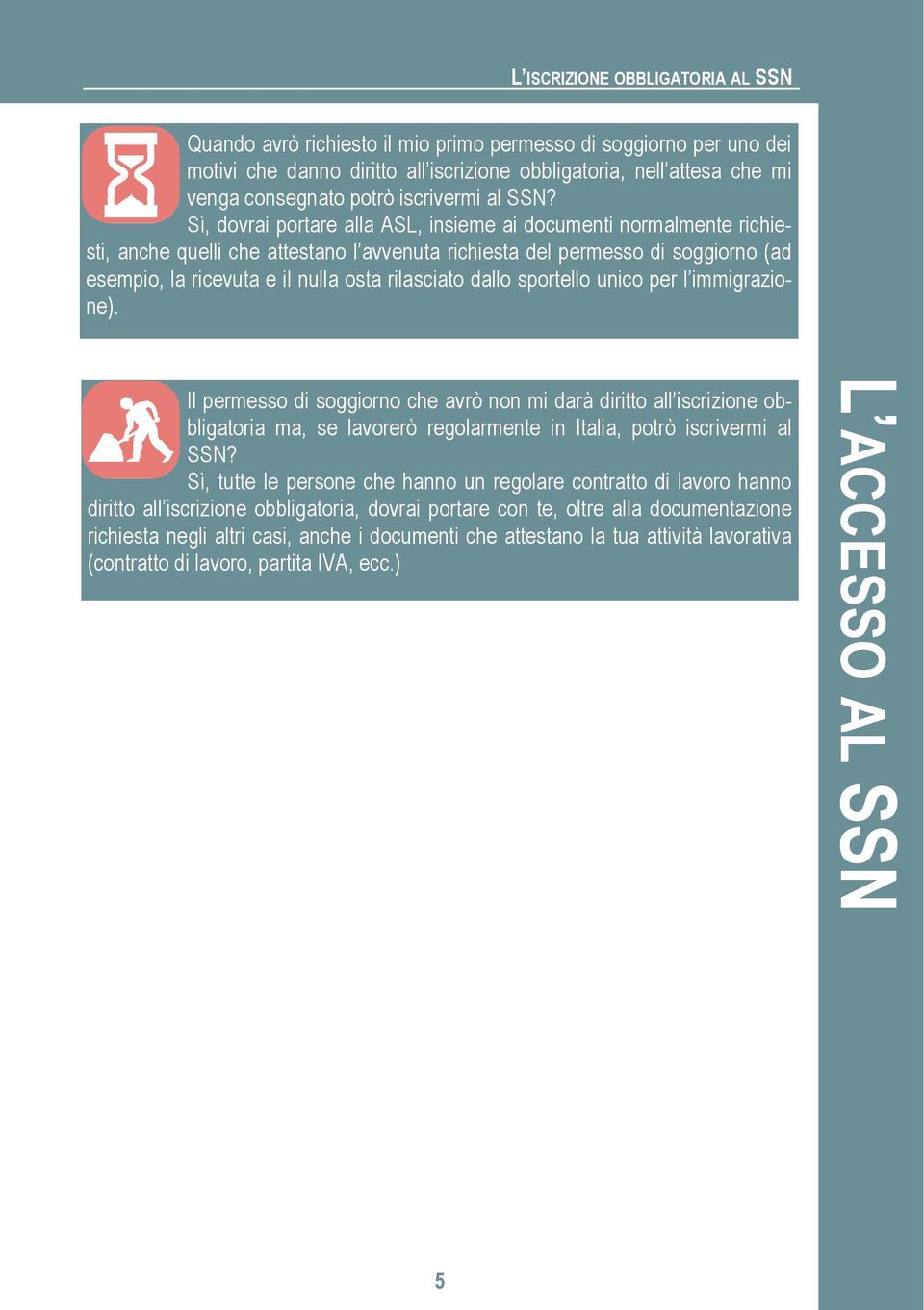 L'ISCRIZIONE OBBLIGATORIA AL SSN

Quando avrò richiesto il mio primo permesso di soggiorno per uno dei motivi che danno diritto all'iscrizione obbligatoria, nell'attesa che mi venga consegnato potrò iscrivermi al SSN?

Sì, dovrai portare alla ASL, insieme ai documenti normalmente richiesti, anche quelli che attestano l'avvenuta richiesta del permesso di soggiorno (ad esempio, la ricevuta e il nulla osta rilasciato dallo sportello unico per l'immigrazione).

Il permesso di soggiorno che avrò non mi darà diritto all'iscrizione obbligatoria ma, se lavorerò regolarmente in Italia, potrò iscrivermi al SSN?

Sì, tutte le persone che hanno un regolare contratto di lavoro hanno diritto all'iscrizione obbligatoria, dovrai portare con te, oltre alla documentazione richiesta negli altri casi, anche i documenti che attestano la tua attività lavorativa (contratto di lavoro, partita IVA, ecc.)

L'ACCESSO AL SSN

5